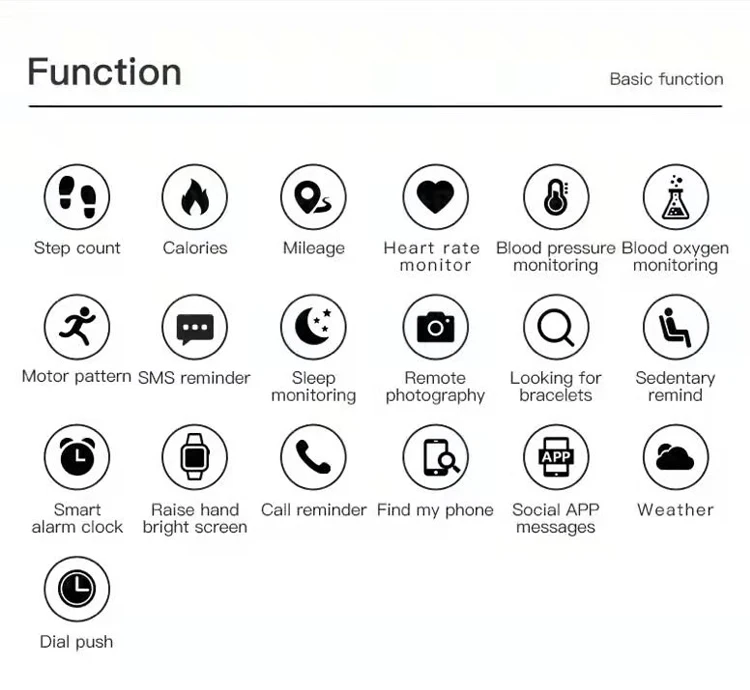 Function

Basic function

Step count

Calories

Mileage

Heart rate monitor

Blood pressure monitoring

Blood oxygen monitoring

Motor pattern

SMS reminder

Sleep monitoring

Remote photography

Looking for bracelets

Sedentary remind

Smart alarm clock

Raise hand bright screen

Call reminder

Find my phone

APP

Social APP messages

Weather

Dial push